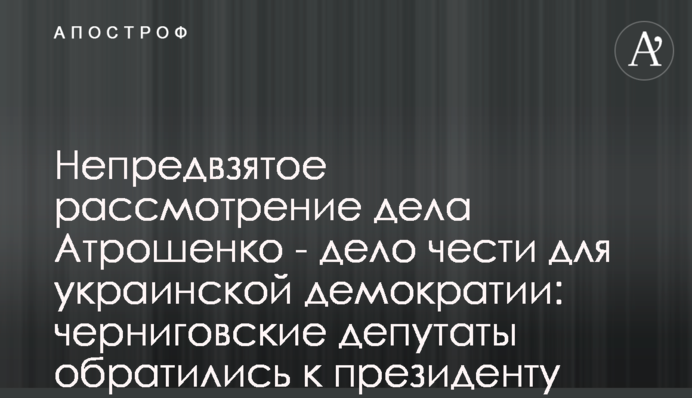 АПОСТРОФ

A'

Непредвзятое рассмотрение дела Атрошенко - дело чести для украинской демократии: черниговские депутаты обратились к президенту